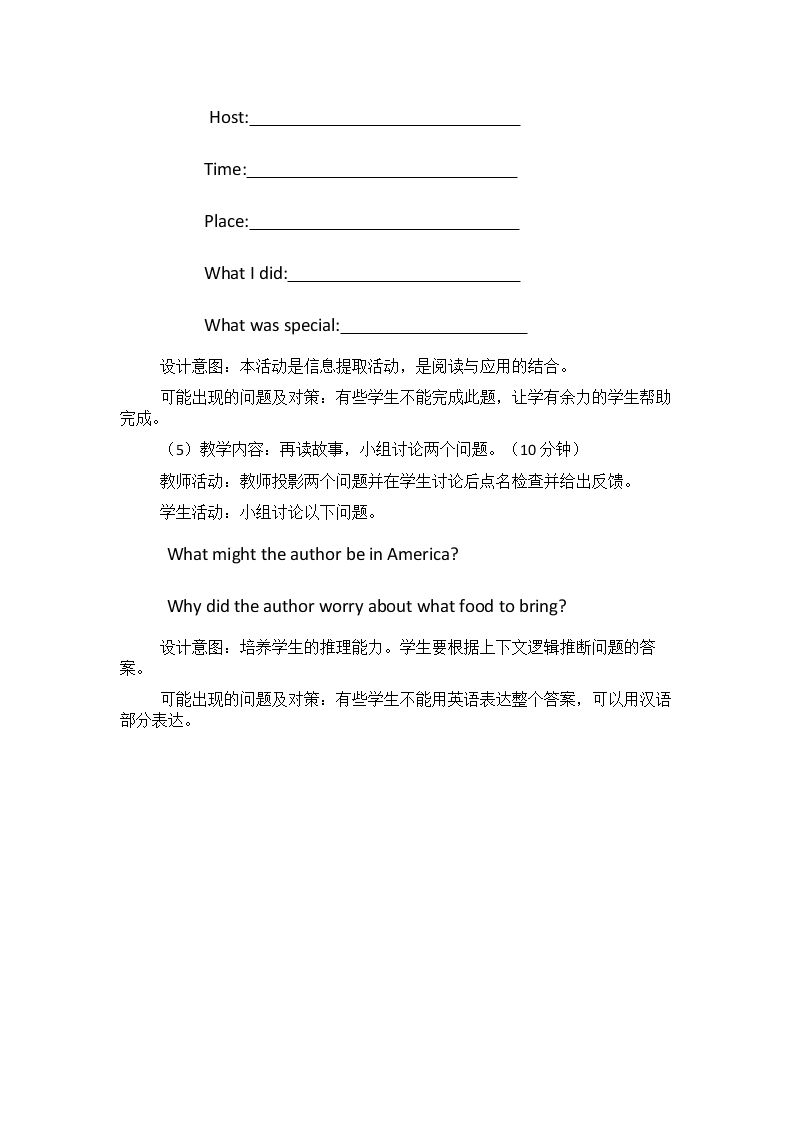 Host:____

Time:____

Place:____

What I did:____

What was special:____

设计意图：本活动是信息提取活动，是阅读与应用的结合。

可能出现的问题及对策：有些学生不能完成此题，让学有余力的学生帮助完成。

（5）教学内容：再读故事，小组讨论两个问题。（10分钟）

教师活动：教师投影两个问题并在学生讨论后点名检查并给出反馈。

学生活动：小组讨论以下问题。

What might the author be in America?

Why did the author worry about what food to bring?

设计意图：培养学生的推理能力。学生要根据上下文逻辑推断问题的答案。

可能出现的问题及对策：有些学生不能用英语表达整个答案，可以用汉语部分表达。